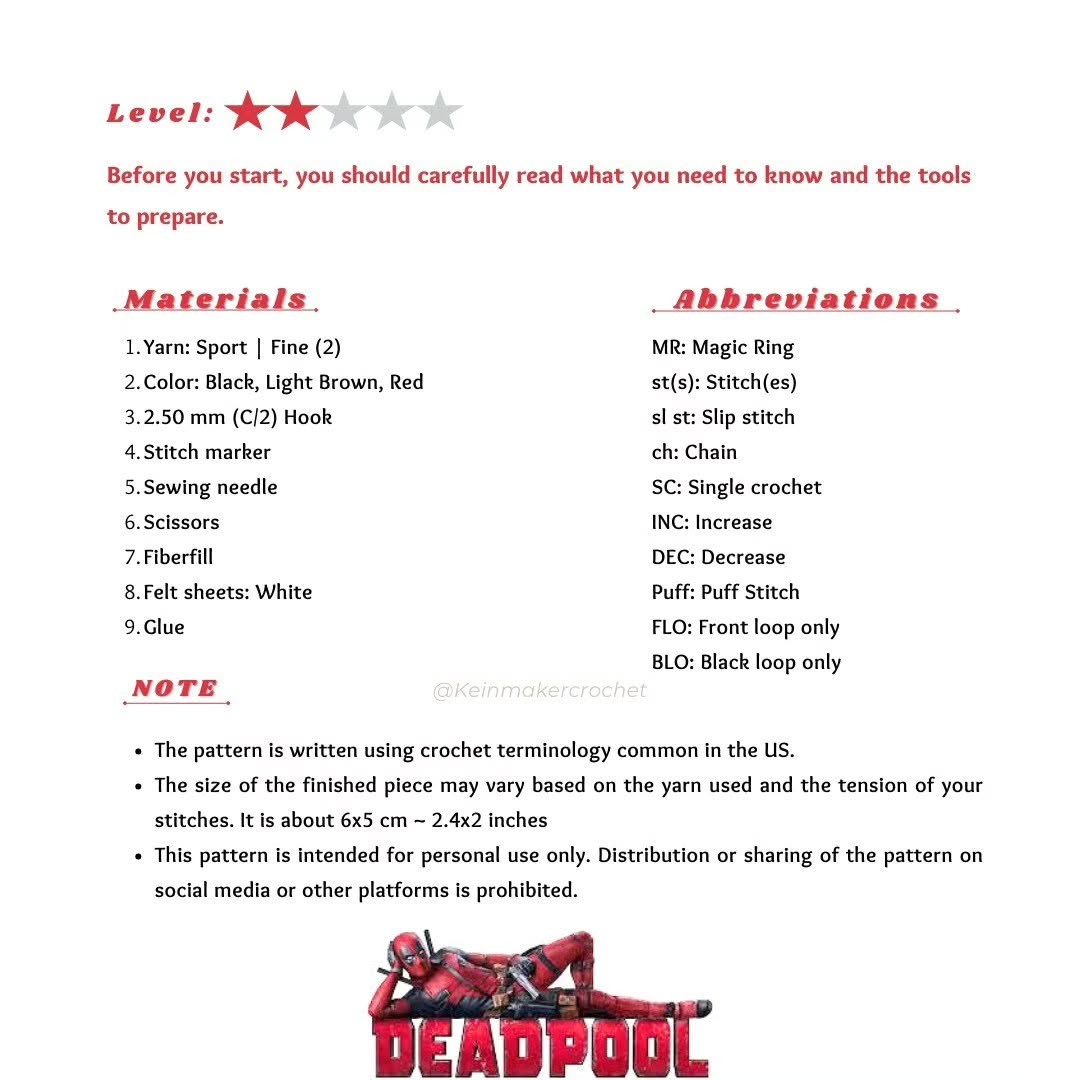 Level:

Before you start, you should carefully read what you need to know and the tools to prepare.

Materials

1. Yarn: Sport | Fine (2)
2. Color: Black, Light Brown, Red
3. 2.50 mm (C/2) Hook
4. Stitch marker
5. Sewing needle
6. Scissors
7. Fiberfill
8. Felt sheets: White
9. Glue

Abbreviations

MR: Magic Ring
st(s): Stitch(es)
sl st: Slip stitch
ch: Chain
SC: Single crochet
INC: Increase
DEC: Decrease
Puff: Puff Stitch
FLO: Front loop only
BLO: Black loop only

NOTE

@Keinmakercrochet

- The pattern is written using crochet terminology common in the US.
- The size of the finished piece may vary based on the yarn used and the tension of your stitches. It is about 6x5 cm ~ 2.4x2 inches
- This pattern is intended for personal use only. Distribution or sharing of the pattern on social media or other platforms is prohibited.

DEADPOOL